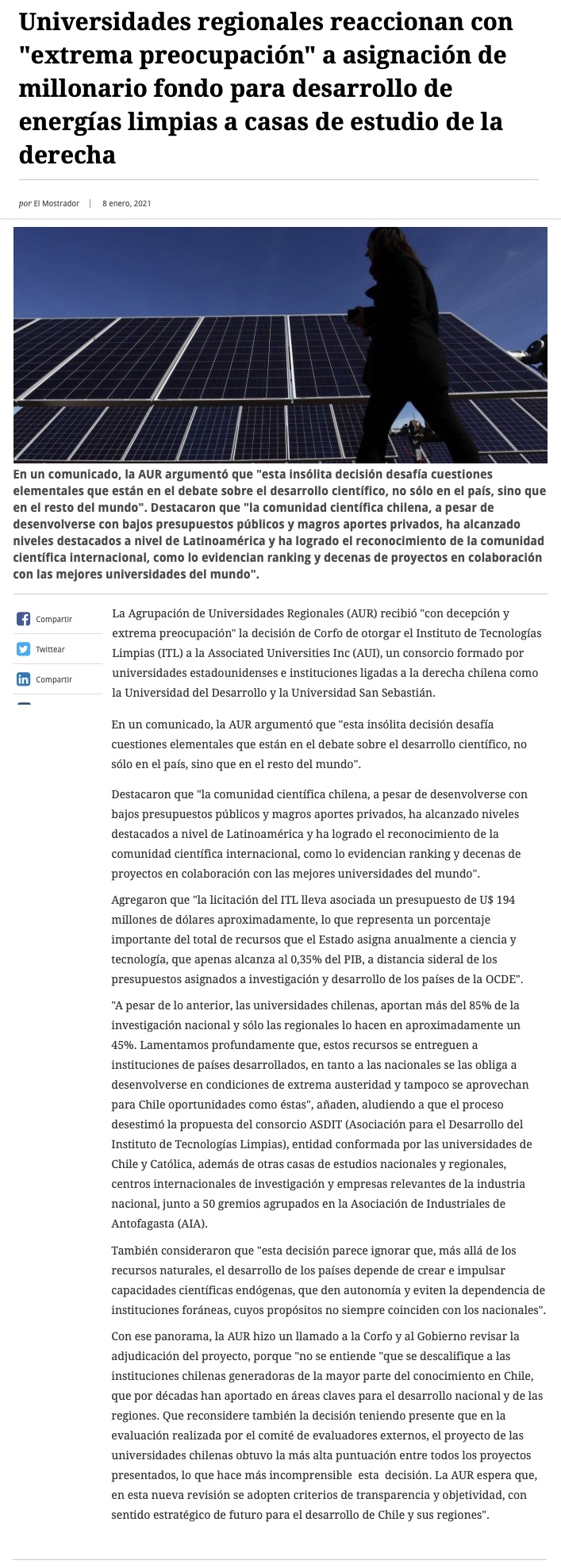 Universidades regionales reaccionan con "extrema preocupación" a asignación de millonario fondo para desarrollo de energías limpias a casas de estudio de la derecha

por El Mostrador | 8 enero, 2021

En un comunicado, la AUR argumentó que "esta insólita decisión desafía cuestiones elementales que están en el debate sobre el desarrollo científico, no sólo en el país, sino que en el resto del mundo". Destacaron que "la comunidad científica chilena, a pesar de desenvolverse con bajos presupuestos públicos y magros aportes privados, ha alcanzado niveles destacados a nivel de Latinoamérica y ha logrado el reconocimiento de la comunidad científica internacional, como lo evidencian ranking y decenas de proyectos en colaboración con las mejores universidades del mundo".

Compartir
Twittear
Compartir

La Agrupación de Universidades Regionales (AUR) recibió "con decepción y extrema preocupación" la decisión de Corfo de otorgar el Instituto de Tecnologías Limpias (ITL) a la Associated Universities Inc (AUI), un consorcio formado por universidades estadounidenses e instituciones ligadas a la derecha chilena como la Universidad del Desarrollo y la Universidad San Sebastián.

En un comunicado, la AUR argumentó que "esta insólita decisión desafía cuestiones elementales que están en el debate sobre el desarrollo científico, no sólo en el país, sino que en el resto del mundo".

Destacaron que "la comunidad científica chilena, a pesar de desenvolverse con bajos presupuestos públicos y magros aportes privados, ha alcanzado niveles destacados a nivel de Latinoamérica y ha logrado el reconocimiento de la comunidad científica internacional, como lo evidencian ranking y decenas de proyectos en colaboración con las mejores universidades del mundo".

Agregaron que "la licitación del ITL lleva asociada un presupuesto de U$ 194 millones de dólares aproximadamente, lo que representa un porcentaje importante del total de recursos que el Estado asigna anualmente a ciencia y tecnología, que apenas alcanza al 0,35% del PIB, a distancia sideral de los presupuestos asignados a investigación y desarrollo de los países de la OCDE".

"A pesar de lo anterior, las universidades chilenas, aportan más del 85% de la investigación nacional y sólo las regionales lo hacen en aproximadamente un 45%. Lamentamos profundamente que, estos recursos se entreguen a instituciones de países desarrollados, en tanto a las nacionales se las obliga a desenvolverse en condiciones de extrema austeridad y tampoco se aprovechan para Chile oportunidades como éstas", añaden, aludiendo a que el proceso desestimó la propuesta del consorcio ASDIT (Asociación para el Desarrollo del Instituto de Tecnologías Limpias), entidad conformada por las universidades de Chile y Católica, además de otras casas de estudios nacionales y regionales, centros internacionales de investigación y empresas relevantes de la industria nacional, junto a 50 gremios agrupados en la Asociación de Industriales de Antofagasta (AIA).

También consideraron que "esta decisión parece ignorar que, más allá de los recursos naturales, el desarrollo de los países depende de crear e impulsar capacidades científicas endógenas, que den autonomía y eviten la dependencia de instituciones foráneas, cuyos propósitos no siempre coinciden con los nacionales".

Con ese panorama, la AUR hizo un llamado a la Corfo y al Gobierno revisar la adjudicación del proyecto, porque "no se entiende "que se descalifique a las instituciones chilenas generadoras de la mayor parte del conocimiento en Chile, que por décadas han aportado en áreas claves para el desarrollo nacional y de las regiones. Que reconsidere también la decisión teniendo presente que en la evaluación realizada por el comité de evaluadores externos, el proyecto de las universidades chilenas obtuvo la más alta puntuación entre todos los proyectos presentados, lo que hace más incomprensible esta decisión. La AUR espera que, en esta nueva revisión se adopten criterios de transparencia y objetividad, con sentido estratégico de futuro para el desarrollo de Chile y sus regiones".